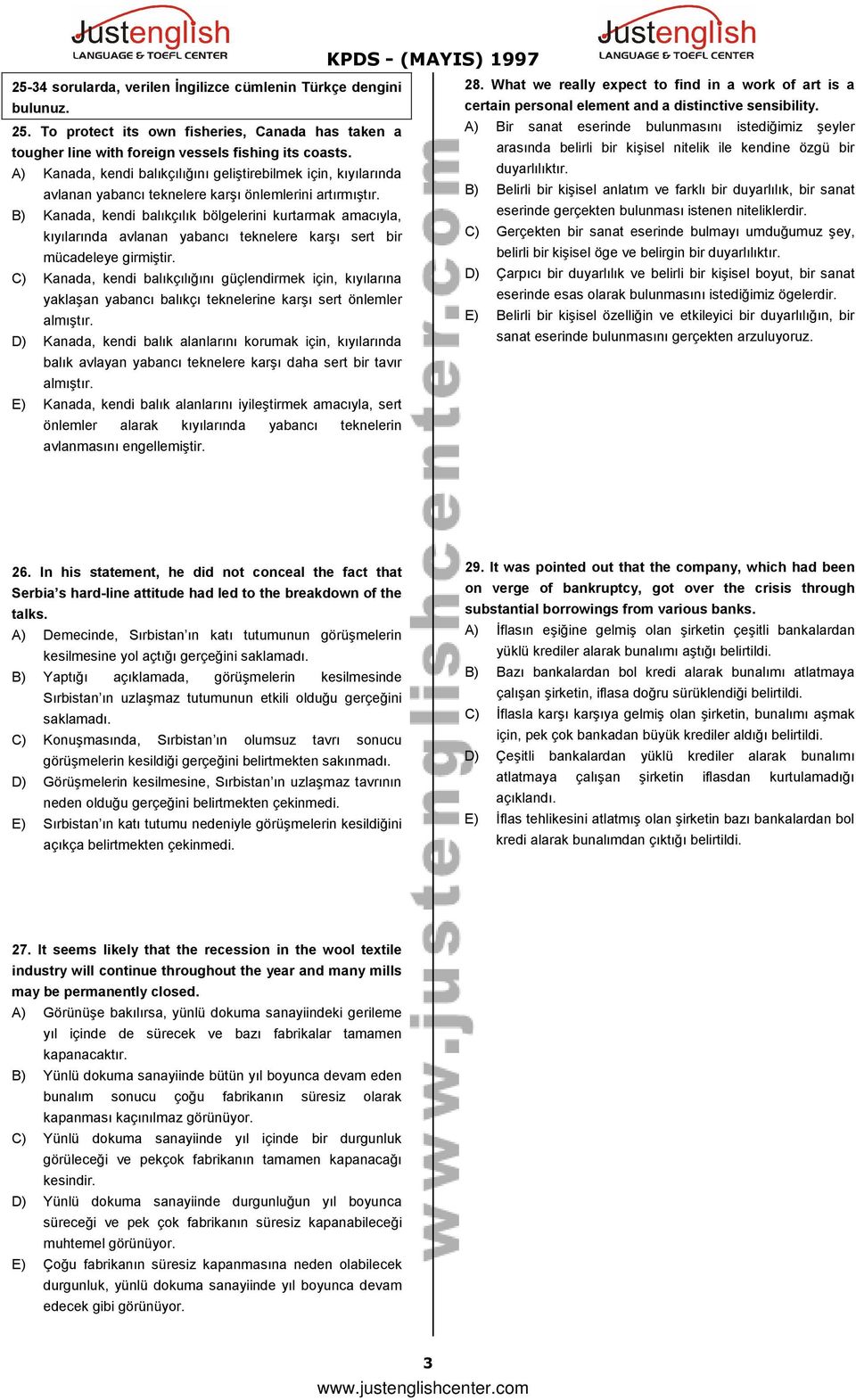 Justenglish
LANGUAGE & TOEFL CENTER

KPDS - (MAYIS) 1997

Justenglish
LANGUAGE & TOEFL CENTER

25-34 sorularda, verilen İngilizce cümlenin Türkçe dengini bulunuz.

25. To protect its own fisheries, Canada has taken a tougher line with foreign vessels fishing its coasts.
A) Kanada, kendi balıkçılığını geliştirebilmek için, kıyılarında avlanan yabancı teknelere karşı önlemlerini artırmıştır.
B) Kanada, kendi balıkçılık bölgelerini kurtarmak amacıyla, kıyılarında avlanan yabancı teknelere karşı sert bir mücadeleye girmiştir.
C) Kanada, kendi balıkçılığını güçlendirmek için, kıyılarına yaklaşan yabancı balıkçı teknelerine karşı sert önlemler almıştır.
D) Kanada, kendi balık alanlarını korumak için, kıyılarında balık avlayan yabancı teknelere karşı daha sert bir tavır almıştır.
E) Kanada, kendi balık alanlarını iyileştirmek amacıyla, sert önlemler alarak kıyılarında yabancı teknelerin avlanmasını engellemiştir.

26. In his statement, he did not conceal the fact that Serbia's hard-line attitude had led to the breakdown of the talks.
A) Demecinde, Sırbistan'ın katı tutumunun görüşmelerin kesilmesine yol açtığı gerçeğini saklamadı.
B) Yaptığı açıklamada, görüşmelerin kesilmesinde Sırbistan'ın uzlaşmaz tutumunun etkili olduğu gerçeğini saklamadı.
C) Konuşmasında, Sırbistan'ın olumsuz tavrı sonucu görüşmelerin kesildiği gerçeğini belirtmekten sakınmadı.
D) Görüşmelerin kesilmesine, Sırbistan'ın uzlaşmaz tavrının neden olduğu gerçeğini belirtmekten çekinmedi.
E) Sırbistan'ın katı tutumu nedeniyle görüşmelerin kesildiğini açıkça belirtmekten çekinmedi.

27. It seems likely that the recession in the wool textile industry will continue throughout the year and many mills may be permanently closed.
A) Görünüşe bakılırsa, yünlü dokuma sanayiindeki gerileme yıl içinde de sürecek ve bazı fabrikalar tamamen kapanacaktır.
B) Yünlü dokuma sanayiinde bütün yıl boyunca devam eden bunalım sonucu çoğu fabrikanın süresiz olarak kapanması kaçınılmaz görünüyor.
C) Yünlü dokuma sanayiinde yıl içinde bir durgunluk görüleceği ve pekçok fabrikanın tamamen kapanacağı kesindir.
D) Yünlü dokuma sanayiinde durgunluğun yıl boyunca süreceği ve pek çok fabrikanın süresiz kapanabileceği muhtemel görünüyor.
E) Çoğu fabrikanın süresiz kapanmasına neden olabilecek durgunluk, yünlü dokuma sanayiinde yıl boyunca devam edecek gibi görünüyor.

28. What we really expect to find in a work of art is a certain personal element and a distinctive sensibility.
A) Bir sanat eserinde bulunmasını istediğimiz şeyler arasında belirli bir kişisel nitelik ile kendine özgü bir duyarlılıktır.
B) Belirli bir kişisel anlatım ve farklı bir duyarlılık, bir sanat eserinde gerçekten bulunması istenen niteliklerdir.
C) Gerçekten bir sanat eserinde bulmayı umduğumuz şey, belirli bir kişisel öge ve belirgin bir duyarlılıktır.
D) Çarpıcı bir duyarlılık ve belirli bir kişisel boyut, bir sanat eserinde esas olarak bulunmasını istediğimiz ögelerdir.
E) Belirli bir kişisel özelliğin ve etkileyici bir duyarlılığın, bir sanat eserinde bulunmasını gerçekten arzuluyoruz.

29. It was pointed out that the company, which had been on verge of bankruptcy, got over the crisis through substantial borrowings from various banks.
A) İflasın eşiğine gelmiş olan şirketin çeşitli bankalardan yüklü krediler alarak bunalımı aştığı belirtildi.
B) Bazı bankalardan bol kredi alarak bunalımı atlatmaya çalışan şirketin, iflasa doğru sürüklendiği belirtildi.
C) İflasla karşı karşıya gelmiş olan şirketin, bunalımı aşmak için, pek çok bankadan büyük krediler aldığı belirtildi.
D) Çeşitli bankalardan yüklü krediler alarak bunalımı atlatmaya çalışan şirketin iflasdan kurtulamadığı açıklandı.
E) İflas tehlikesini atlatmış olan şirketin bazı bankalardan bol kredi alarak bunalımdan çıktığı belirtildi.

www.justenglishcenter.com

3
www.justenglishcenter.com